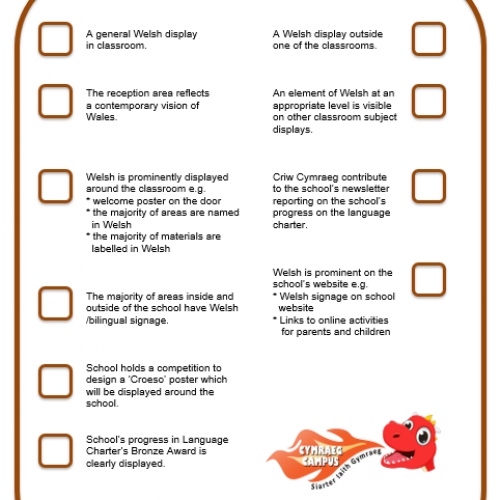 A general Welsh display in classroom.

The reception area reflects a contemporary vision of Wales.

Welsh is prominently displayed around the classroom e.g.
* welcome poster on the door
* the majority of areas are named in Welsh
* the majority of materials are labelled in Welsh

The majority of areas inside and outside of the school have Welsh /bilingual signage.

School holds a competition to design a 'Croeso' poster which will be displayed around the school.

School's progress in Language Charter's Bronze Award is clearly displayed.

A Welsh display outside one of the classrooms.

An element of Welsh at an appropriate level is visible on other classroom subject displays.

Criw Cymraeg contribute to the school's newsletter reporting on the school's progress on the language charter.

Welsh is prominent on the school's website e.g.
* Welsh signage on school website
* Links to online activities for parents and children

CYMRAEG CAMPUS
Siarter Iaith Gymraeg